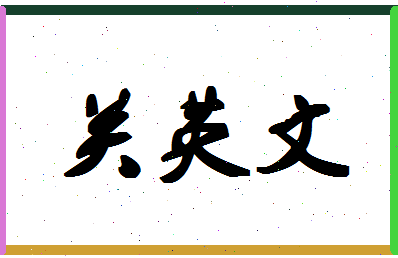 关英文